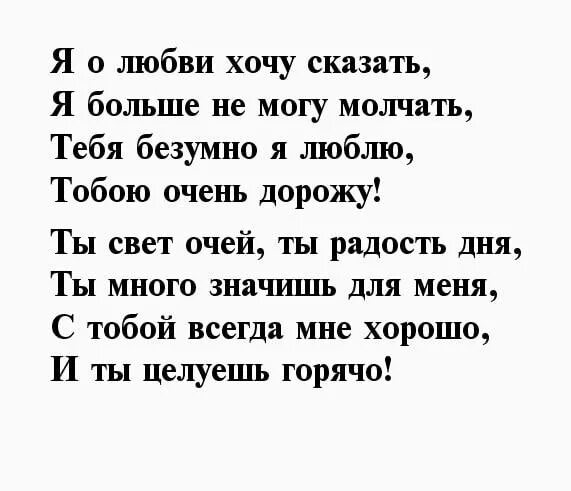 Я о любви хочу сказать,
Я больше не могу молчать,
Тебя безумно я люблю,
Тобою очень дорожу!

Ты свет очей, ты радость дня,
Ты много значишь для меня,
С тобой всегда мне хорошо,
И ты целуешь горячо!